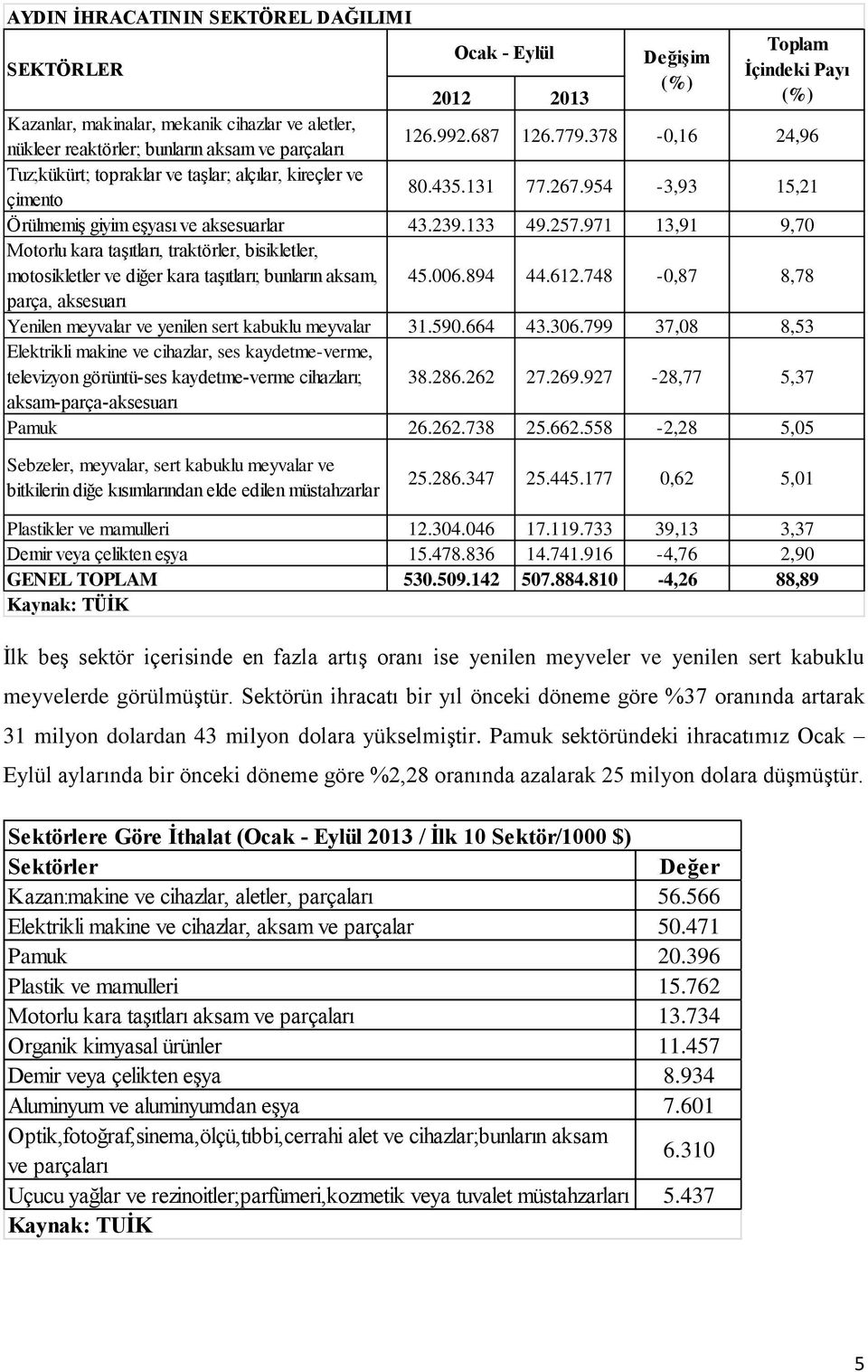 AYDIN İHRACATININ SEKTÖREL DAĞILIMI

| SEKTÖRLER | Ocak - Eylül 2012 | Ocak - Eylül 2013 | Değişim (%) | Toplam İçindeki Payı (%) |
|---|---|---|---|---|
| Kazanlar, makinalar, mekanik cihazlar ve aletler, nükleer reaktörler; bunların aksam ve parçaları | 126.992.687 | 126.779.378 | -0,16 | 24,96 |
| Tuz;kükürt; topraklar ve taşlar; alçılar, kireçler ve çimento | 80.435.131 | 77.267.954 | -3,93 | 15,21 |
| Örülmemiş giyim eşyası ve aksesuarlar | 43.239.133 | 49.257.971 | 13,91 | 9,70 |
| Motorlu kara taşıtları, traktörler, bisikletler, motosikletler ve diğer kara taşıtları; bunların aksam, parça, aksesuarı | 45.006.894 | 44.612.748 | -0,87 | 8,78 |
| Yenilen meyvalar ve yenilen sert kabuklu meyvalar | 31.590.664 | 43.306.799 | 37,08 | 8,53 |
| Elektrikli makine ve cihazlar, ses kaydetme-verme, televizyon görüntü-ses kaydetme-verme cihazları; aksam-parça-aksesuarı | 38.286.262 | 27.269.927 | -28,77 | 5,37 |
| Pamuk | 26.262.738 | 25.662.558 | -2,28 | 5,05 |
| Sebzeler, meyvalar, sert kabuklu meyvalar ve bitkilerin diğe kısımlarından elde edilen müstahzarlar | 25.286.347 | 25.445.177 | 0,62 | 5,01 |
| Plastikler ve mamulleri | 12.304.046 | 17.119.733 | 39,13 | 3,37 |
| Demir veya çelikten eşya | 15.478.836 | 14.741.916 | -4,76 | 2,90 |
| GENEL TOPLAM | 530.509.142 | 507.884.810 | -4,26 | 88,89 |

Kaynak: TÜİK

İlk beş sektör içerisinde en fazla artış oranı ise yenilen meyveler ve yenilen sert kabuklu meyvelerde görülmüştür. Sektörün ihracatı bir yıl önceki döneme göre %37 oranında artarak 31 milyon dolardan 43 milyon dolara yükselmiştir. Pamuk sektöründeki ihracatımız Ocak – Eylül aylarında bir önceki döneme göre %2,28 oranında azalarak 25 milyon dolara düşmüştür.

Sektörlere Göre İthalat (Ocak - Eylül 2013 / İlk 10 Sektör/1000 $)

| Sektörler | Değer |
|---|---|
| Kazan:makine ve cihazlar, aletler, parçaları | 56.566 |
| Elektrikli makine ve cihazlar, aksam ve parçalar | 50.471 |
| Pamuk | 20.396 |
| Plastik ve mamulleri | 15.762 |
| Motorlu kara taşıtları aksam ve parçaları | 13.734 |
| Organik kimyasal ürünler | 11.457 |
| Demir veya çelikten eşya | 8.934 |
| Aluminyum ve aluminyumdan eşya | 7.601 |
| Optik,fotoğraf,sinema,ölçü,tıbbi,cerrahi alet ve cihazlar;bunların aksam ve parçaları | 6.310 |
| Uçucu yağlar ve rezinoitler;parfümeri,kozmetik veya tuvalet müstahzarları | 5.437 |

Kaynak: TUİK

5